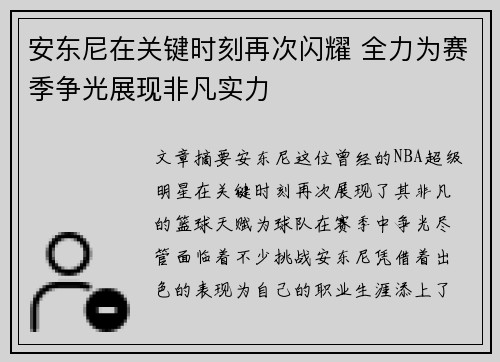 安东尼在关键时刻再次闪耀 全力为赛季争光展现非凡实力

文章摘要安东尼这位曾经的NBA超级明星在关键时刻再次展现了其非凡的篮球天赋为球队在赛季中争光尽管面临着不少挑战安东尼凭借着出色的表现为自己的职业生涯添上了